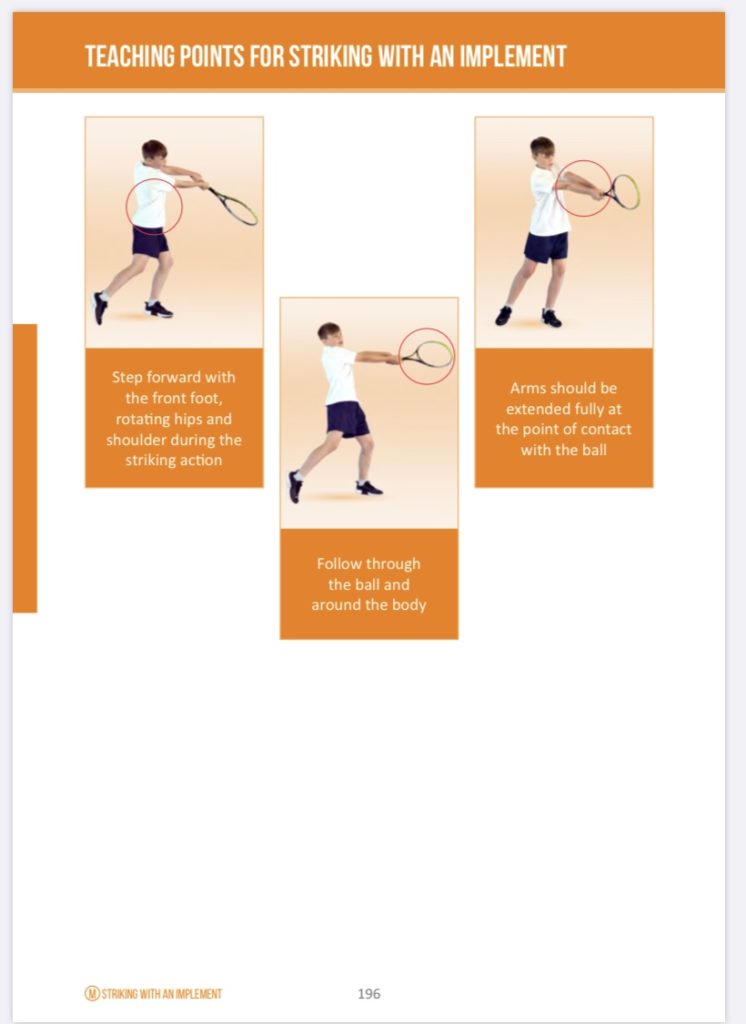 TEACHING POINTS FOR STRIKING WITH AN IMPLEMENT

Step forward with the front foot, rotating hips and shoulder during the striking action

Follow through the ball and around the body

Arms should be extended fully at the point of contact with the ball

M STRIKING WITH AN IMPLEMENT

196